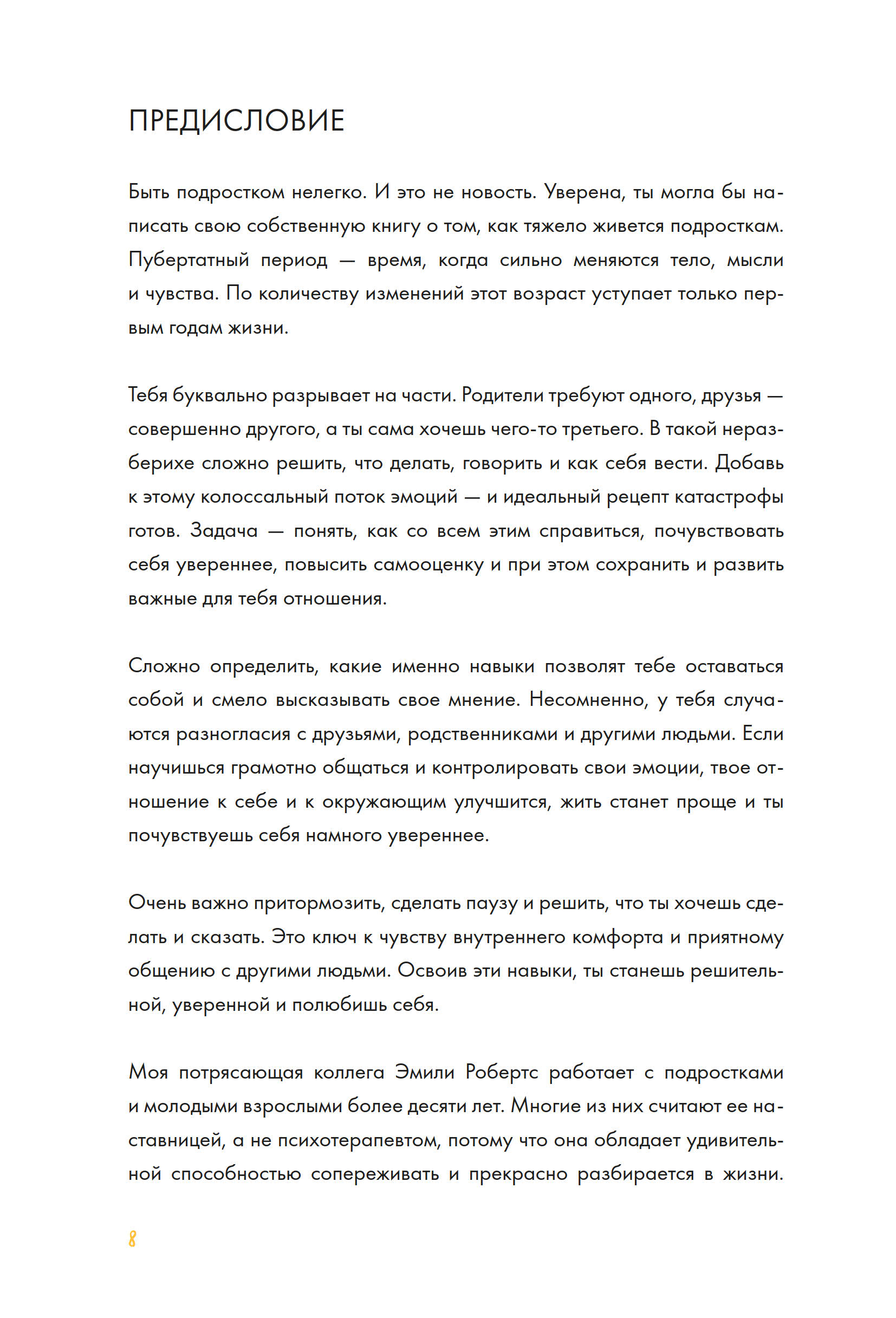 ПРЕДИСЛОВИЕ

Быть подростком нелегко. И это не новость. Уверена, ты могла бы написать свою собственную книгу о том, как тяжело живется подросткам. Пубертатный период — время, когда сильно меняются тело, мысли и чувства. По количеству изменений этот возраст уступает только первым годам жизни.

Тебя буквально разрывает на части. Родители требуют одного, друзья — совершенно другого, а ты сама хочешь чего-то третьего. В такой неразберихе сложно решить, что делать, говорить и как себя вести. Добавь к этому колоссальный поток эмоций — и идеальный рецепт катастрофы готов. Задача — понять, как со всем этим справиться, почувствовать себя увереннее, повысить самооценку и при этом сохранить и развить важные для тебя отношения.

Сложно определить, какие именно навыки позволят тебе оставаться собой и смело высказывать свое мнение. Несомненно, у тебя случаются разногласия с друзьями, родственниками и другими людьми. Если научишься грамотно общаться и контролировать свои эмоции, твое отношение к себе и к окружающим улучшится, жить станет проще и ты почувствуешь себя намного увереннее.

Очень важно притормозить, сделать паузу и решить, что ты хочешь сделать и сказать. Это ключ к чувству внутреннего комфорта и приятному общению с другими людьми. Освоив эти навыки, ты станешь решительной, уверенной и полюбишь себя.

Моя потрясающая коллега Эмили Робертс работает с подростками и молодыми взрослыми более десяти лет. Многие из них считают ее наставницей, а не психотерапевтом, потому что она обладает удивительной способностью сопереживать и прекрасно разбирается в жизни.

8